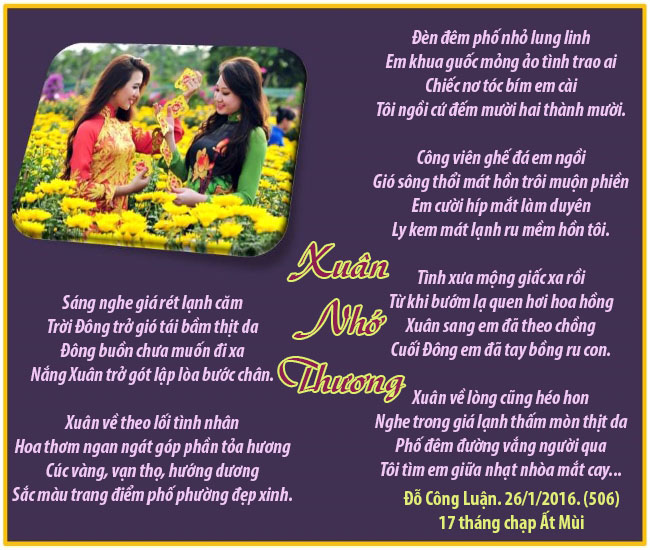 Xuân
Nhớ
Thương

Sáng nghe giá rét lạnh căm
Trời Đông trở gió tái bầm thịt da
Đông buồn chưa muốn đi xa
Nắng Xuân trở gót lập lòa bước chân.

Xuân về theo lối tình nhân
Hoa thơm ngan ngát góp phần tỏa hương
Cúc vàng, vạn thọ, hướng dương
Sắc màu trang điểm phố phường đẹp xinh.

Đèn đêm phố nhỏ lung linh
Em khua guốc mỏng ảo tình trao ai
Chiếc nơ tóc bím em cài
Tôi ngồi cứ đếm mười hai thành mười.

Công viên ghế đá em ngồi
Gió sông thổi mát hồn trôi muộn phiền
Em cười híp mắt làm duyên
Ly kem mát lạnh ru mềm hồn tôi.

Tình xưa mộng giấc xa rồi
Từ khi bướm lạ quen hơi hoa hồng
Xuân sang em đã theo chồng
Cuối Đông em đã tay bồng ru con.

Xuân về lòng cũng héo hon
Nghe trong giá lạnh thấm mòn thịt da
Phố đêm đường vắng người qua
Tôi tìm em giữa nhạt nhòa mắt cay...

Đỗ Công Luận. 26/1/2016. (506)
17 tháng chạp Ất Mùi